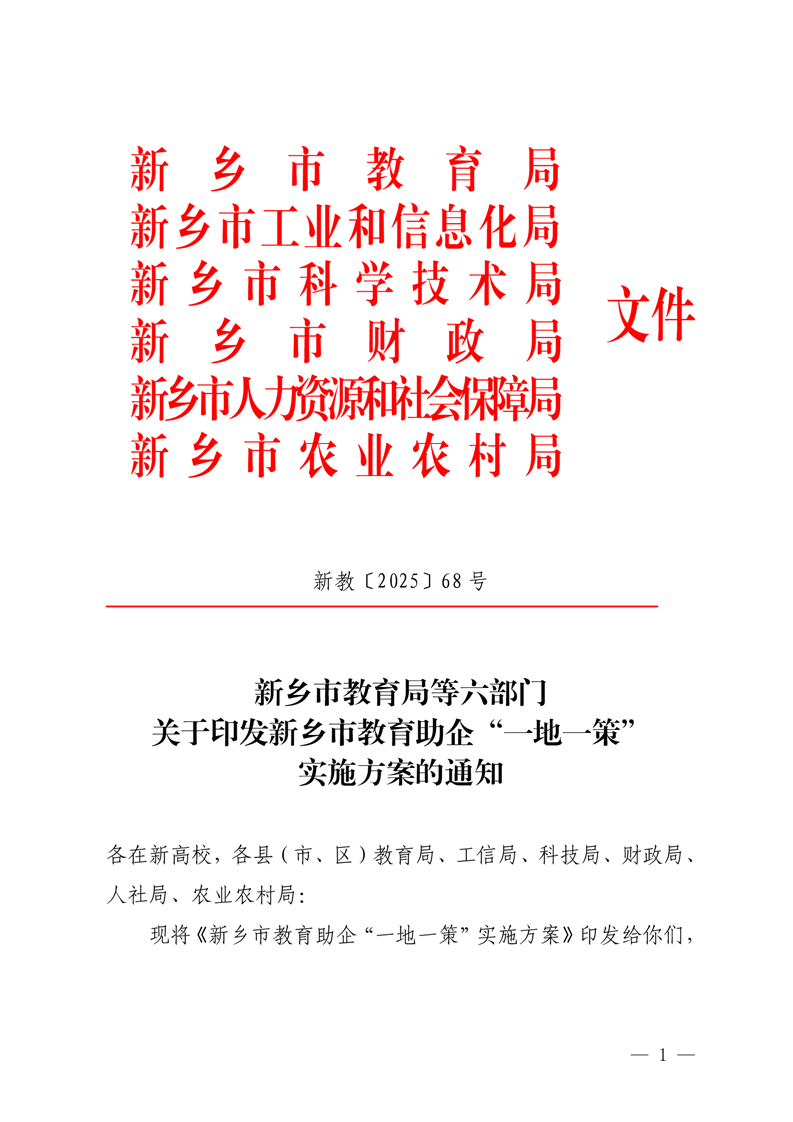 新乡市教育局
新乡市工业和信息化局
新乡市科学技术局
新乡市财政局
新乡市人力资源和社会保障局
新乡市农业农村局
文件

新教〔2025〕68号

新乡市教育局等六部门
关于印发新乡市教育助企“一地一策”
实施方案的通知

各在新高校，各县（市、区）教育局、工信局、科技局、财政局、人社局、农业农村局：

现将《新乡市教育助企“一地一策”实施方案》印发给你们，

— 1 —